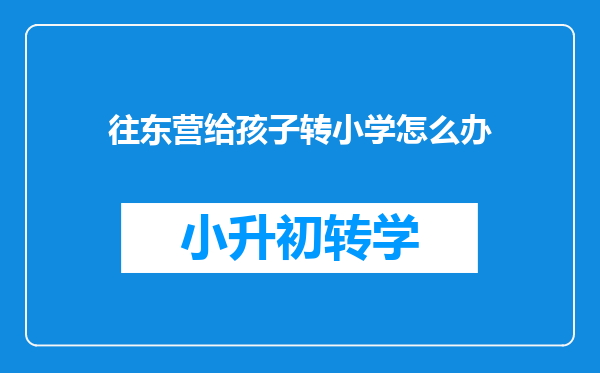 往东营给孩子转小学怎么办

小升初转学